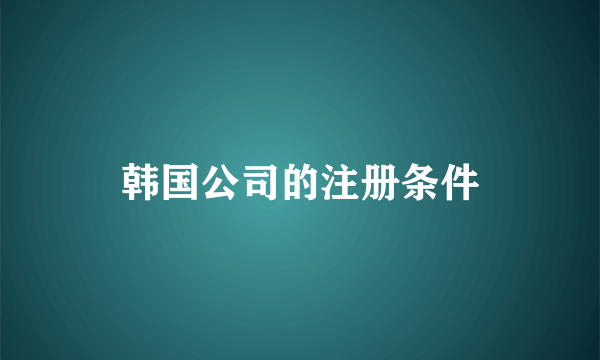 韩国公司的注册条件